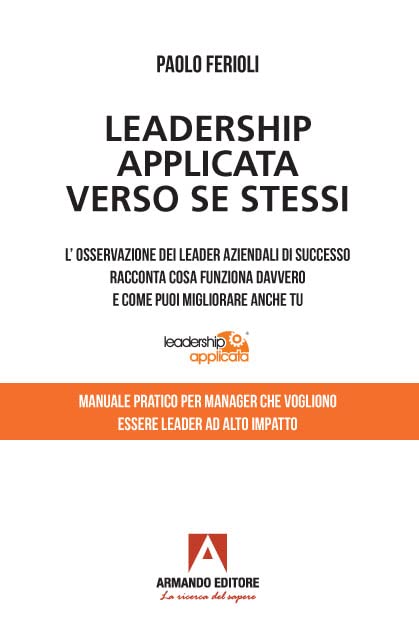 PAOLO FERIOLI

LEADERSHIP APPLICATA VERSO SE STESSI

L' OSSERVAZIONE DEI LEADER AZIENDALI DI SUCCESSO RACCONTA COSA FUNZIONA DAVVERO E COME PUOI MIGLIORARE ANCHE TU

leadership applicata

MANUALE PRATICO PER MANAGER CHE VOGLIONO ESSERE LEADER AD ALTO IMPATTO

ARMANDO EDITORE
La ricerca del sapere